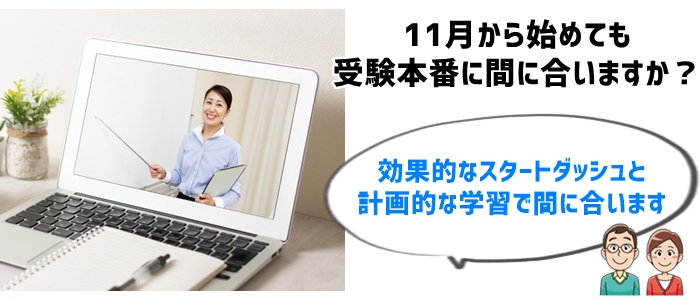 11月から始めても
受験本番に間に合いますか？

効果的なスタートダッシュと
計画的な学習で間に合います